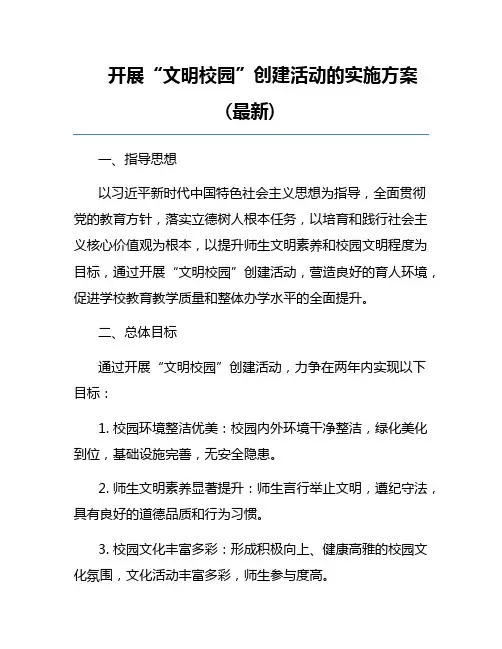 开展“文明校园”创建活动的实施方案（最新）

一、指导思想

以习近平新时代中国特色社会主义思想为指导，全面贯彻党的教育方针，落实立德树人根本任务，以培育和践行社会主义核心价值观为根本，以提升师生文明素养和校园文明程度为目标，通过开展“文明校园”创建活动，营造良好的育人环境，促进学校教育教学质量和整体办学水平的全面提升。

二、总体目标

通过开展“文明校园”创建活动，力争在两年内实现以下目标：

1. 校园环境整洁优美：校园内外环境干净整洁，绿化美化到位，基础设施完善，无安全隐患。

2. 师生文明素养显著提升：师生言行举止文明，遵纪守法，具有良好的道德品质和行为习惯。

3. 校园文化丰富多彩：形成积极向上、健康高雅的校园文化氛围，文化活动丰富多彩，师生参与度高。